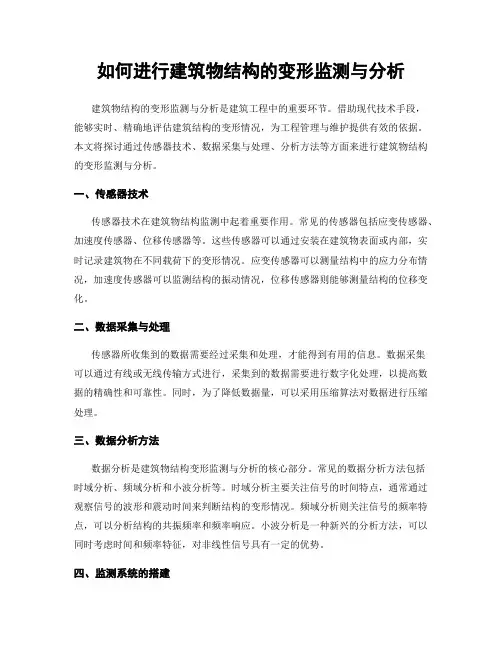 如何进行建筑物结构的变形监测与分析

建筑物结构的变形监测与分析是建筑工程中的重要环节。借助现代技术手段，能够实时、精确地评估建筑结构的变形情况，为工程管理与维护提供有效的依据。本文将探讨通过传感器技术、数据采集与处理、分析方法等方面来进行建筑物结构的变形监测与分析。

一、传感器技术

传感器技术在建筑物结构监测中起着重要作用。常见的传感器包括应变传感器、加速度传感器、位移传感器等。这些传感器可以通过安装在建筑物表面或内部，实时记录建筑物在不同载荷下的变形情况。应变传感器可以测量结构中的应力分布情况，加速度传感器可以监测结构的振动情况，位移传感器则能够测量结构的位移变化。

二、数据采集与处理

传感器所收集到的数据需要经过采集和处理，才能得到有用的信息。数据采集可以通过有线或无线传输方式进行，采集到的数据需要进行数字化处理，以提高数据的精确性和可靠性。同时，为了降低数据量，可以采用压缩算法对数据进行压缩处理。

三、数据分析方法

数据分析是建筑物结构变形监测与分析的核心部分。常见的数据分析方法包括时域分析、频域分析和小波分析等。时域分析主要关注信号的时间特点，通常通过观察信号的波形和震动时间来判断结构的变形情况。频域分析则关注信号的频率特点，可以分析结构的共振频率和频率响应。小波分析是一种新兴的分析方法，可以同时考虑时间和频率特征，对非线性信号具有一定的优势。

四、监测系统的搭建